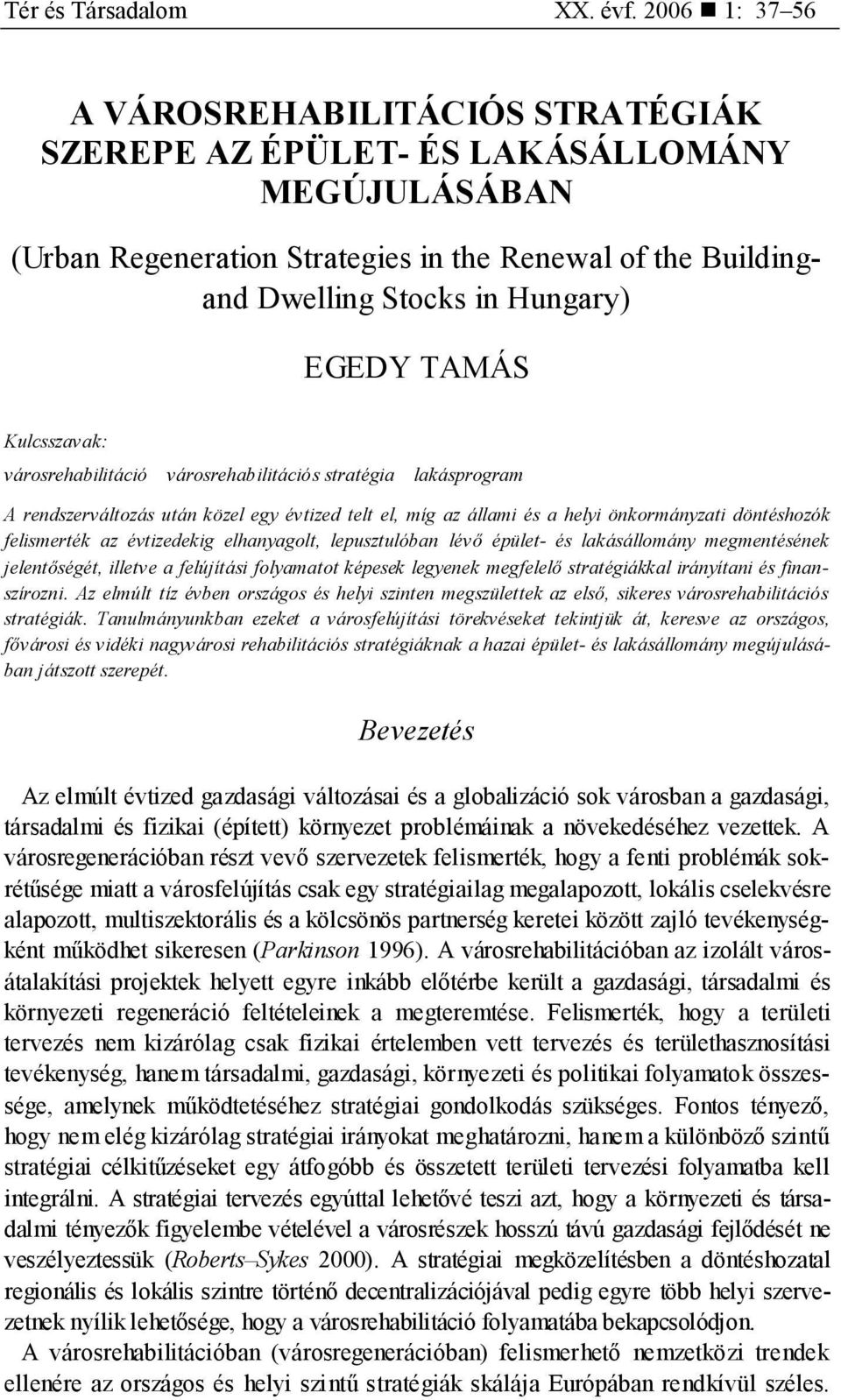 Tér és Társadalom XX. évf. 2006 ■ 1: 37–56

A VÁROSREHABILITÁCIÓS STRATÉGIÁK SZEREPE AZ ÉPÜLET- ÉS LAKÁSÁLLOMÁNY MEGÚJULÁSÁBAN

(Urban Regeneration Strategies in the Renewal of the Building- and Dwelling Stocks in Hungary)

EGEDY TAMÁS

Kulcsszavak:
városrehabilitáció városrehabilitációs stratégia lakásprogram

A rendszerváltozás után közel egy évtized telt el, míg az állami és a helyi önkormányzati döntéshozók felismerték az évtizedekig elhanyagolt, lepusztulóban lévő épület- és lakásállomány megmentésének jelentőségét, illetve a felújítási folyamatot képesek legyenek megfelelő stratégiákkal irányítani és finanszírozni. Az elmúlt tíz évben országos és helyi szinten megszülettek az első, sikeres városrehabilitációs stratégiák. Tanulmányunkban ezeket a városfelújítási törekvéseket tekintjük át, keresve az országos, fővárosi és vidéki nagyvárosi rehabilitációs stratégiáknak a hazai épület- és lakásállomány megújulásában játszott szerepét.

Bevezetés

Az elmúlt évtized gazdasági változásai és a globalizáció sok városban a gazdasági, társadalmi és fizikai (épített) környezet problémáinak a növekedéséhez vezettek. A városregenerációban részt vevő szervezetek felismerték, hogy a fenti problémák sokrétűsége miatt a városfelújítás csak egy stratégiailag megalapozott, lokális cselekvésre alapozott, multiszektorális és a kölcsönös partnerség keretei között zajló tevékenységként működhet sikeresen (Parkinson 1996). A városrehabilitációban az izolált városátalakítási projektek helyett egyre inkább előtérbe került a gazdasági, társadalmi és környezeti regeneráció feltételeinek a megteremtése. Felismerték, hogy a területi tervezés nem kizárólag csak fizikai értelemben vett tervezés és területhasznosítási tevékenység, hanem társadalmi, gazdasági, környezeti és politikai folyamatok összessége, amelynek működtetéséhez stratégiai gondolkodás szükséges. Fontos tényező, hogy nem elég kizárólag stratégiai irányokat meghatározni, hanem a különböző szintű stratégiai célkitűzéseket egy átfogóbb és összetett területi tervezési folyamatba kell integrálni. A stratégiai tervezés egyúttal lehetővé teszi azt, hogy a környezeti és társadalmi tényezők figyelembe vételével a városrészek hosszú távú gazdasági fejlődését ne veszélyeztessük (Roberts–Sykes 2000). A stratégiai megközelítésben a döntéshozatal regionális és lokális szintre történő decentralizációjával pedig egyre több helyi szervezetnek nyílik lehetősége, hogy a városrehabilitáció folyamatába bekapcsolódjon.
A városrehabilitációban (városregenerációban) felismerhető nemzetközi trendek ellenére az országos és helyi szintű stratégiák skálája Európában rendkívül széles.